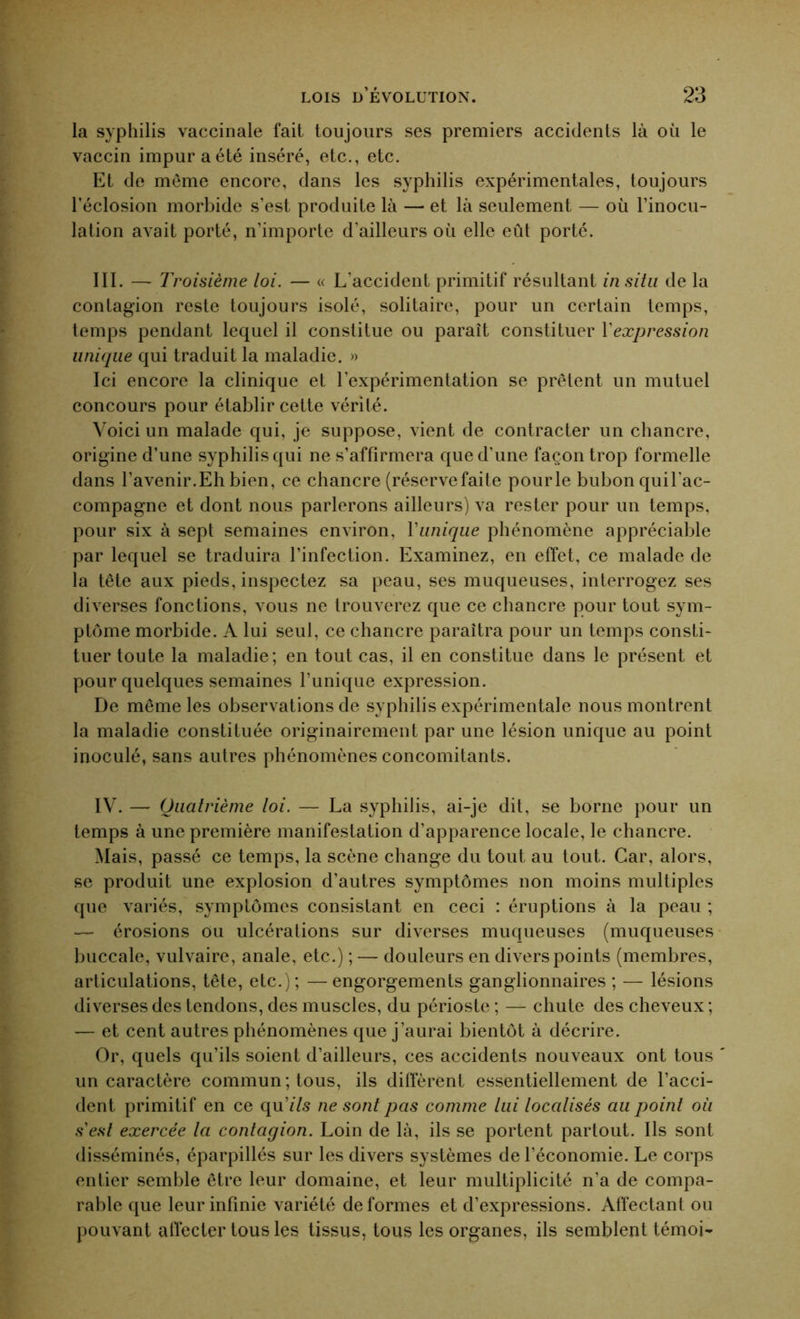 LOIS D'ÉVOLUTION. 23

la syphilis vaccinale fait toujours ses premiers accidents là où le vaccin impur a été inséré, etc., etc.

Et de même encore, dans les syphilis expérimentales, toujours l'éclosion morbide s'est produite là — et là seulement — où l'inoculation avait porté, n'importe d'ailleurs où elle eût porté.

III. — Troisième loi. — « L'accident primitif résultant in situ de la contagion reste toujours isolé, solitaire, pour un certain temps, temps pendant lequel il constitue ou paraît constituer l'expression unique qui traduit la maladie. »

Ici encore la clinique et l'expérimentation se prêtent un mutuel concours pour établir cette vérité.

Voici un malade qui, je suppose, vient de contracter un chancre, origine d'une syphilis qui ne s'affirmera que d'une façon trop formelle dans l'avenir. Eh bien, ce chancre (réserve faite pour le bubon qui l'accompagne et dont nous parlerons ailleurs) va rester pour un temps, pour six à sept semaines environ, l'unique phénomène appréciable par lequel se traduira l'infection. Examinez, en effet, ce malade de la tête aux pieds, inspectez sa peau, ses muqueuses, interrogez ses diverses fonctions, vous ne trouverez que ce chancre pour tout symptôme morbide. A lui seul, ce chancre paraîtra pour un temps constituer toute la maladie; en tout cas, il en constitue dans le présent et pour quelques semaines l'unique expression.

De même les observations de syphilis expérimentale nous montrent la maladie constituée originairement par une lésion unique au point inoculé, sans autres phénomènes concomitants.

IV. — Quatrième loi. — La syphilis, ai-je dit, se borne pour un temps à une première manifestation d'apparence locale, le chancre.

Mais, passé ce temps, la scène change du tout au tout. Car, alors, se produit une explosion d'autres symptômes non moins multiples que variés, symptômes consistant en ceci : éruptions à la peau ; — érosions ou ulcérations sur diverses muqueuses (muqueuses buccale, vulvaire, anale, etc.) ; — douleurs en divers points (membres, articulations, tête, etc.) ; — engorgements ganglionnaires ; — lésions diverses des tendons, des muscles, du périoste ; — chute des cheveux ; — et cent autres phénomènes que j'aurai bientôt à décrire.

Or, quels qu'ils soient d'ailleurs, ces accidents nouveaux ont tous un caractère commun ; tous, ils diffèrent essentiellement de l'accident primitif en ce qu'ils ne sont pas comme lui localisés au point où s'est exercée la contagion. Loin de là, ils se portent partout. Ils sont disséminés, éparpillés sur les divers systèmes de l'économie. Le corps entier semble être leur domaine, et leur multiplicité n'a de comparable que leur infinie variété de formes et d'expressions. Affectant ou pouvant affecter tous les tissus, tous les organes, ils semblent témoi-